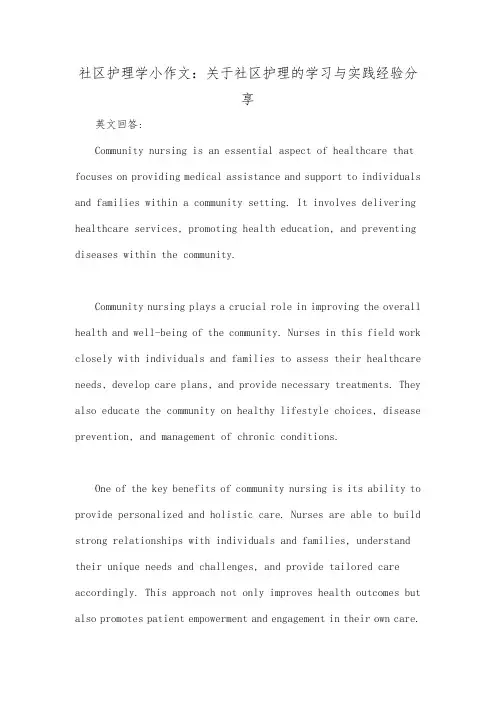 社区护理学小作文：关于社区护理的学习与实践经验分享

英文回答：

Community nursing is an essential aspect of healthcare that focuses on providing medical assistance and support to individuals and families within a community setting. It involves delivering healthcare services, promoting health education, and preventing diseases within the community.

Community nursing plays a crucial role in improving the overall health and well-being of the community. Nurses in this field work closely with individuals and families to assess their healthcare needs, develop care plans, and provide necessary treatments. They also educate the community on healthy lifestyle choices, disease prevention, and management of chronic conditions.

One of the key benefits of community nursing is its ability to provide personalized and holistic care. Nurses are able to build strong relationships with individuals and families, understand their unique needs and challenges, and provide tailored care accordingly. This approach not only improves health outcomes but also promotes patient empowerment and engagement in their own care.